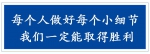 每个人做好每个小细节
我们一定能取得胜利